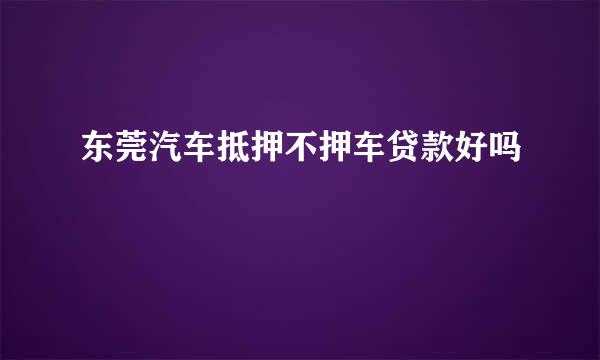 东莞汽车抵押不押车贷款好吗